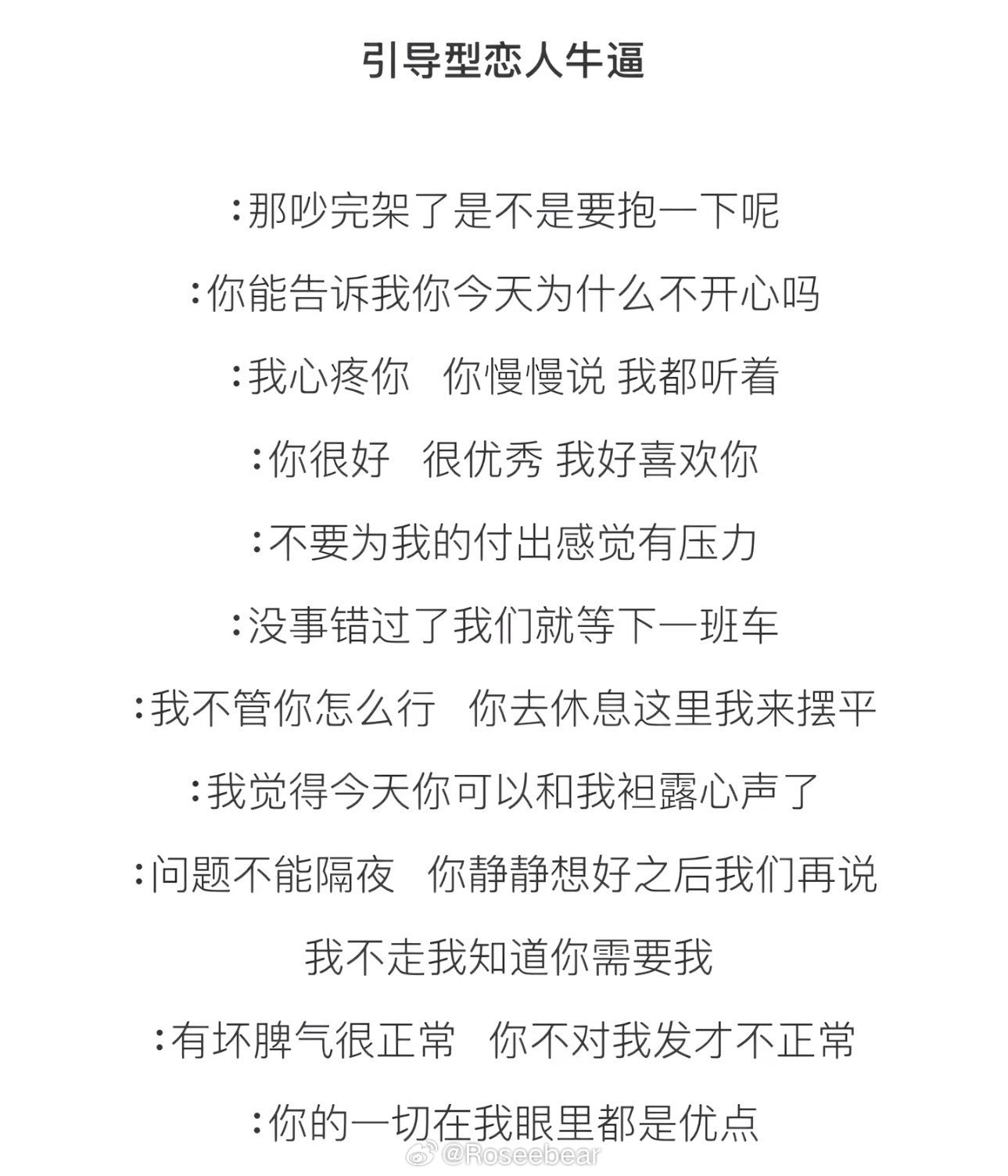 引导型恋人牛逼

:那吵完架了是不是要抱一下呢

:你能告诉我你今天为什么不开心吗

:我心疼你 你慢慢说 我都听着

:你很好 很优秀 我好喜欢你

:不要为我的付出感觉有压力

:没事错过了我们就等下一班车

:我不管你怎么行 你去休息这里我来摆平

:我觉得今天你可以和我袒露心声了

:问题不能隔夜 你静静想好之后我们再说 我不走我知道你需要我

:有坏脾气很正常 你不对我发才不正常

:你的一切在我眼里都是优点

@Roseebear